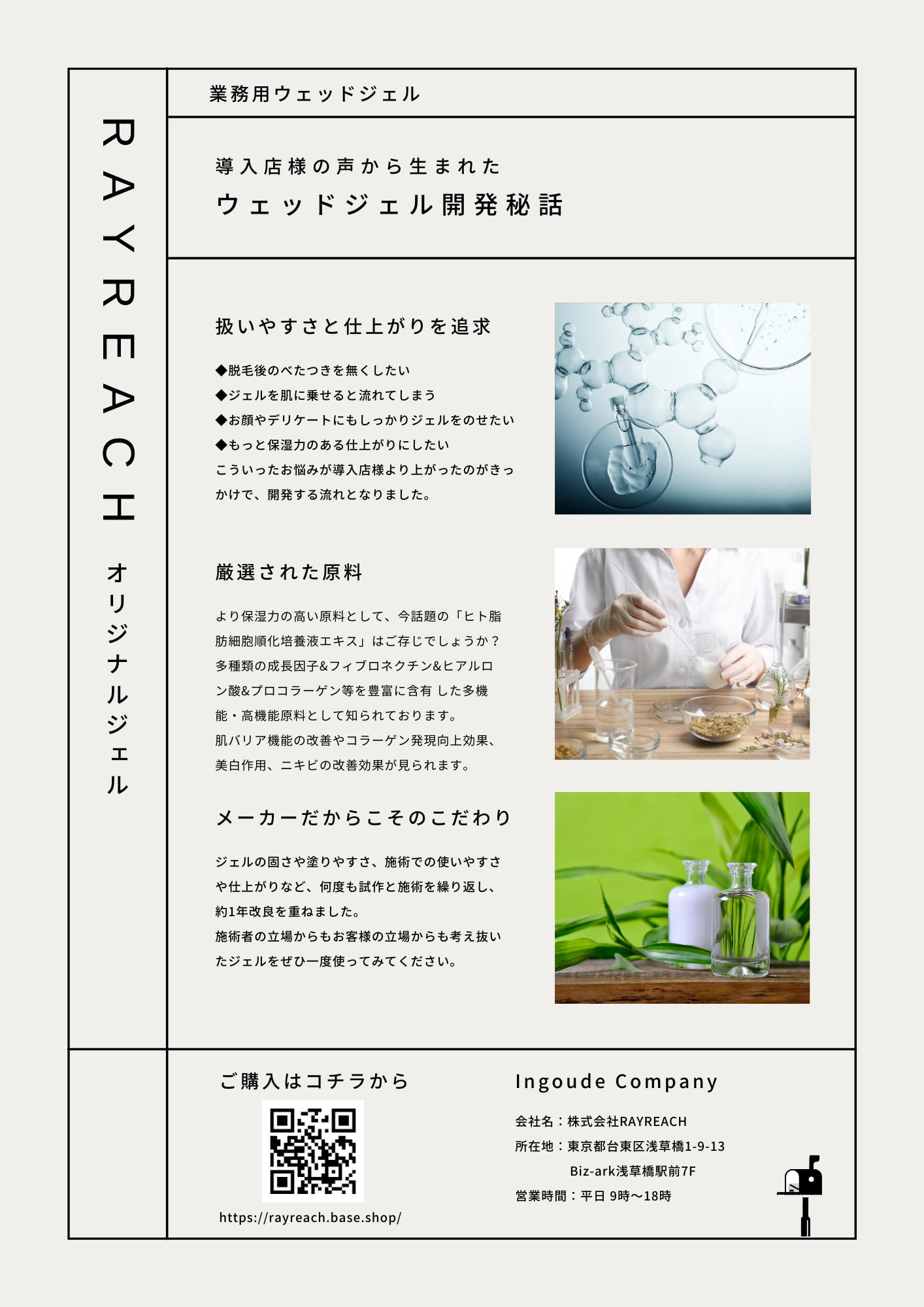 RAYREACH

オリジナルジェル

業務用ウェッドジェル

導入店様の声から生まれた
ウェッドジェル開発秘話

扱いやすさと仕上がりを追求

◆脱毛後のべたつきを無くしたい
◆ジェルを肌に乗せると流れてしまう
◆お顔やデリケートにもしっかりジェルをのせたい
◆もっと保湿力のある仕上がりにしたい
こういったお悩みが導入店様より上がったのがきっかけで、開発する流れとなりました。

厳選された原料

より保湿力の高い原料として、今話題の「ヒト脂肪細胞順化培養液エキス」はご存じでしょうか？
多種類の成長因子&フィブロネクチン&ヒアルロン酸&プロコラーゲン等を豊富に含有 した多機能・高機能原料として知られております。
肌バリア機能の改善やコラーゲン発現向上効果、美白作用、ニキビの改善効果が見られます。

メーカーだからこそのこだわり

ジェルの固さや塗りやすさ、施術での使いやすさや仕上がりなど、何度も試作と施術を繰り返し、約1年改良を重ねました。
施術者の立場からもお客様の立場からも考え抜いたジェルをぜひ一度使ってみてください。

ご購入はコチラから

https://rayreach.base.shop/

Ingoude Company

会社名：株式会社RAYREACH
所在地：東京都台東区浅草橋1-9-13
Biz-ark浅草橋駅前7F
営業時間：平日 9時〜18時